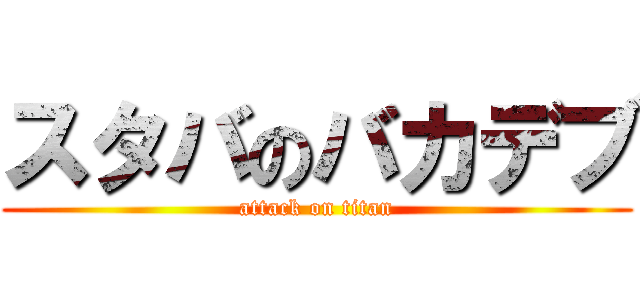 スタバのバカデブ
attack on titan